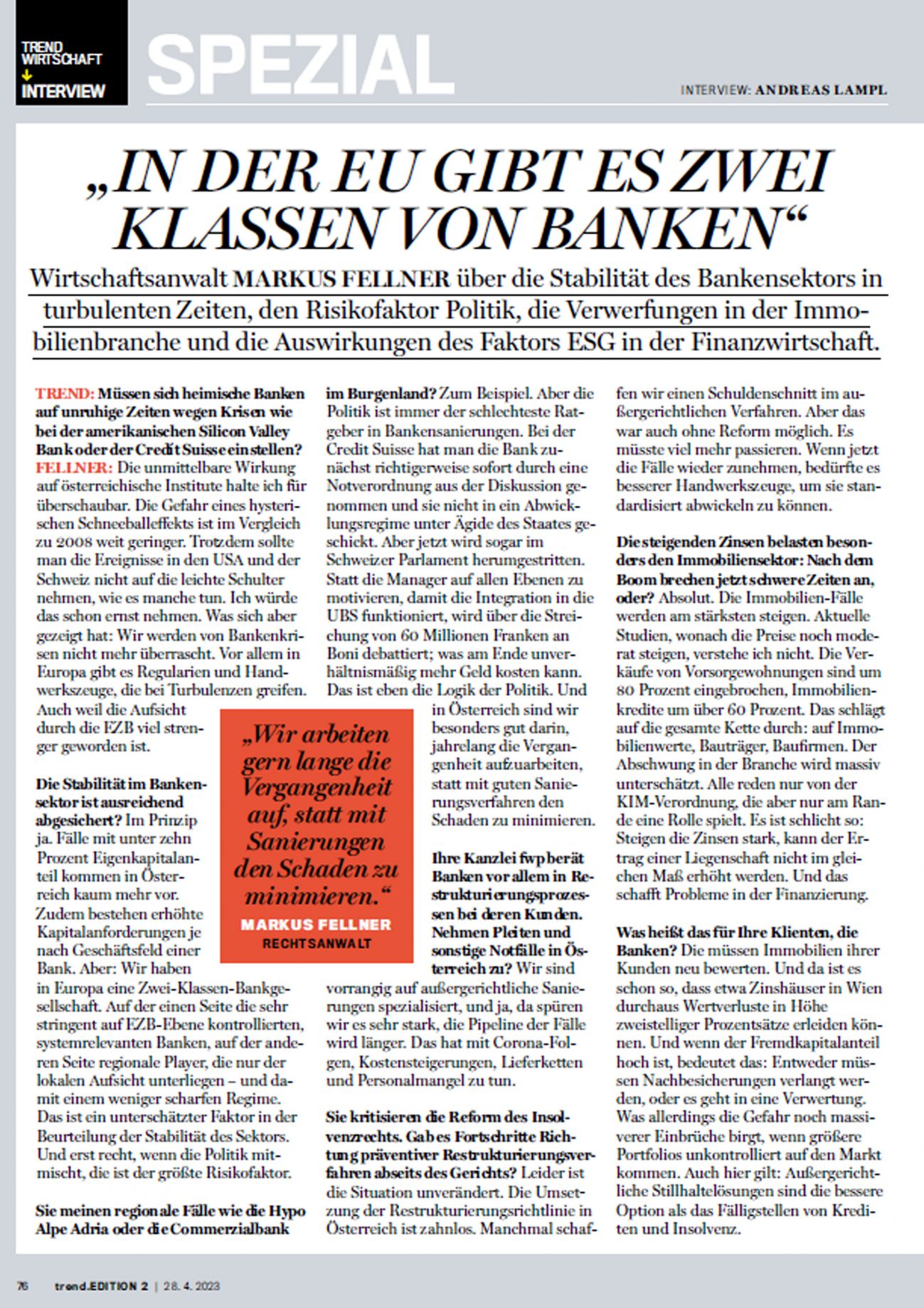 TREND WIRTSCHAFT
INTERVIEW

SPEZIAL

INTERVIEW: ANDREAS LAMPL

„IN DER EU GIBT ES ZWEI KLASSEN VON BANKEN“

Wirtschaftsanwalt MARKUS FELLNER über die Stabilität des Bankensektors in turbulenten Zeiten, den Risikofaktor Politik, die Verwerfungen in der Immobilienbranche und die Auswirkungen des Faktors ESG in der Finanzwirtschaft.

TREND: Müssen sich heimische Banken auf unruhige Zeiten wegen Krisen wie bei der amerikanischen Silicon Valley Bank oder der Credit Suisse einstellen?
FELLNER: Die unmittelbare Wirkung auf österreichische Institute halte ich für überschaubar. Die Gefahr eines hysterischen Schneeballeffekts ist im Vergleich zu 2008 weit geringer. Trotzdem sollte man die Ereignisse in den USA und der Schweiz nicht auf die leichte Schulter nehmen, wie es manche tun. Ich würde das schon ernst nehmen. Was sich aber gezeigt hat: Wir werden von Bankenkrisen nicht mehr überrascht. Vor allem in Europa gibt es Regularien und Handwerkszeuge, die bei Turbulenzen greifen. Auch weil die Aufsicht durch die EZB viel strenger geworden ist.

Die Stabilität im Bankensektor ist ausreichend abgesichert? Im Prinzip ja. Fälle mit unter zehn Prozent Eigenkapitalanteil kommen in Österreich kaum mehr vor. Zudem bestehen erhöhte Kapitalanforderungen je nach Geschäftsfeld einer Bank. Aber: Wir haben in Europa eine Zwei-Klassen-Bankgesellschaft. Auf der einen Seite die sehr stringent auf EZB-Ebene kontrollierten, systemrelevanten Banken, auf der anderen Seite regionale Player, die nur der lokalen Aufsicht unterliegen – und damit einem weniger scharfen Regime. Das ist ein unterschätzter Faktor in der Beurteilung der Stabilität des Sektors. Und erst recht, wenn die Politik mitmischt, die ist der größte Risikofaktor.

Sie meinen regionale Fälle wie die Hypo Alpe Adria oder die Commerzialbank im Burgenland? Zum Beispiel. Aber die Politik ist immer der schlechteste Ratgeber in Bankensanierungen. Bei der Credit Suisse hat man die Bank zunächst richtigerweise sofort durch eine Notverordnung aus der Diskussion genommen und sie nicht in ein Abwicklungsregime unter Ägide des Staates geschickt. Aber jetzt wird sogar im Schweizer Parlament herumgestritten. Statt die Manager auf allen Ebenen zu motivieren, damit die Integration in die UBS funktioniert, wird über die Streichung von 60 Millionen Franken an Boni debattiert; was am Ende unverhältnismäßig mehr Geld kosten kann. Das ist eben die Logik der Politik. Und in Österreich sind wir besonders gut darin, jahrelang die Vergangenheit aufzuarbeiten, statt mit guten Sanierungsverfahren den Schaden zu minimieren.

„Wir arbeiten gern lange die Vergangenheit auf, statt mit Sanierungen den Schaden zu minimieren.“
MARKUS FELLNER
RECHTSANWALT

Ihre Kanzlei fwp berät Banken vor allem in Restrukturierungsprozessen bei deren Kunden. Nehmen Pleiten und sonstige Notfälle in Österreich zu? Wir sind vorrangig auf außergerichtliche Sanierungen spezialisiert, und ja, da spüren wir es sehr stark, die Pipeline der Fälle wird länger. Das hat mit Corona-Folgen, Kostensteigerungen, Lieferketten und Personalmangel zu tun.

Sie kritisieren die Reform des Insolvenzrechts. Gab es Fortschritte Richtung präventiver Restrukturierungsverfahren abseits des Gerichts? Leider ist die Situation unverändert. Die Umsetzung der Restrukturierungsrichtlinie in Österreich ist zahnlos. Manchmal schaffen wir einen Schuldenschnitt im außergerichtlichen Verfahren. Aber das war auch ohne Reform möglich. Es müsste viel mehr passieren. Wenn jetzt die Fälle wieder zunehmen, bedürfte es besserer Handwerkszeuge, um sie standardisiert abwickeln zu können.

Die steigenden Zinsen belasten besonders den Immobiliensektor: Nach dem Boom brechen jetzt schwere Zeiten an, oder? Absolut. Die Immobilien-Fälle werden am stärksten steigen. Aktuelle Studien, wonach die Preise noch moderat steigen, verstehe ich nicht. Die Verkäufe von Vorsorgewohnungen sind um 80 Prozent eingebrochen, Immobilienkredite um über 60 Prozent. Das schlägt auf die gesamte Kette durch: auf Immobilienwerte, Bauträger, Baufirmen. Der Abschwung in der Branche wird massiv unterschätzt. Alle reden nur von der KIM-Verordnung, die aber nur am Rande eine Rolle spielt. Es ist schlicht so: Steigen die Zinsen stark, kann der Ertrag einer Liegenschaft nicht im gleichen Maß erhöht werden. Und das schafft Probleme in der Finanzierung.

Was heißt das für Ihre Klienten, die Banken? Die müssen Immobilien ihrer Kunden neu bewerten. Und da ist es schon so, dass etwa Zinshäuser in Wien durchaus Wertverluste in Höhe zweistelliger Prozentsätze erleiden können. Und wenn der Fremdkapitalanteil hoch ist, bedeutet das: Entweder müssen Nachbesicherungen verlangt werden, oder es geht in eine Verwertung. Was allerdings die Gefahr noch massiverer Einbrüche birgt, wenn größere Portfolios unkontrolliert auf den Markt kommen. Auch hier gilt: Außergerichtliche Stillhaltelösungen sind die bessere Option als das Fälligstellen von Krediten und Insolvenz.

76 trend.EDITION 2 | 28. 4. 2023